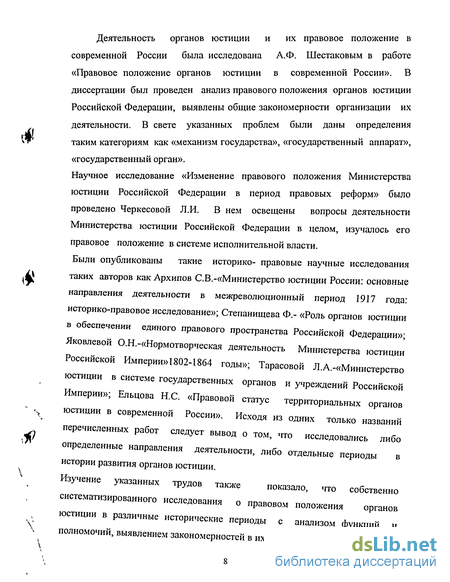 Деятельность органов юстиции и их правовое положение в современной России была исследована А.Ф. Шестаковым в работе «Правовое положение органов юстиции в современной России». В диссертации был проведен анализ правового положения органов юстиции Российской Федерации, выявлены общие закономерности организации их деятельности. В свете указанных проблем были даны определения таким категориям как «механизм государства», «государственный аппарат», «государственный орган».

Научное исследование «Изменение правового положения Министерства юстиции Российской Федерации в период правовых реформ» было проведено Черкесовой Л.И. В нем освещены вопросы деятельности Министерства юстиции Российской Федерации в целом, изучалось его правовое положение в системе исполнительной власти.

Были опубликованы такие историко- правовые научные исследования таких авторов как Архипов С.В.-«Министерство юстиции России: основные направления деятельности в межреволюционный период 1917 года: историко-правовое исследование»; Степанищева Ф.- «Роль органов юстиции в обеспечении единого правового пространства Российской Федерации»; Яковлевой О.Н.-«Нормотворческая деятельность Министерства юстиции Российской Империи»1802-1864 годы»; Тарасовой Л.А.-«Министерство юстиции в системе государственных органов и учреждений Российской Империи»; Ельцова Н.С. «Правовой статус территориальных органов юстиции в современной России». Исходя из одних только названий перечисленных работ следует вывод о том, что исследовались либо определенные направления деятельности, либо отдельные периоды в истории развития органов юстиции.

Изучение указанных трудов также показало, что собственно систематизированного исследования о правовом положения органов юстиции в различные исторические периоды с анализом функций и полномочий, выявлением закономерностей в их

8

dsLib.net
библиотека диссертаций